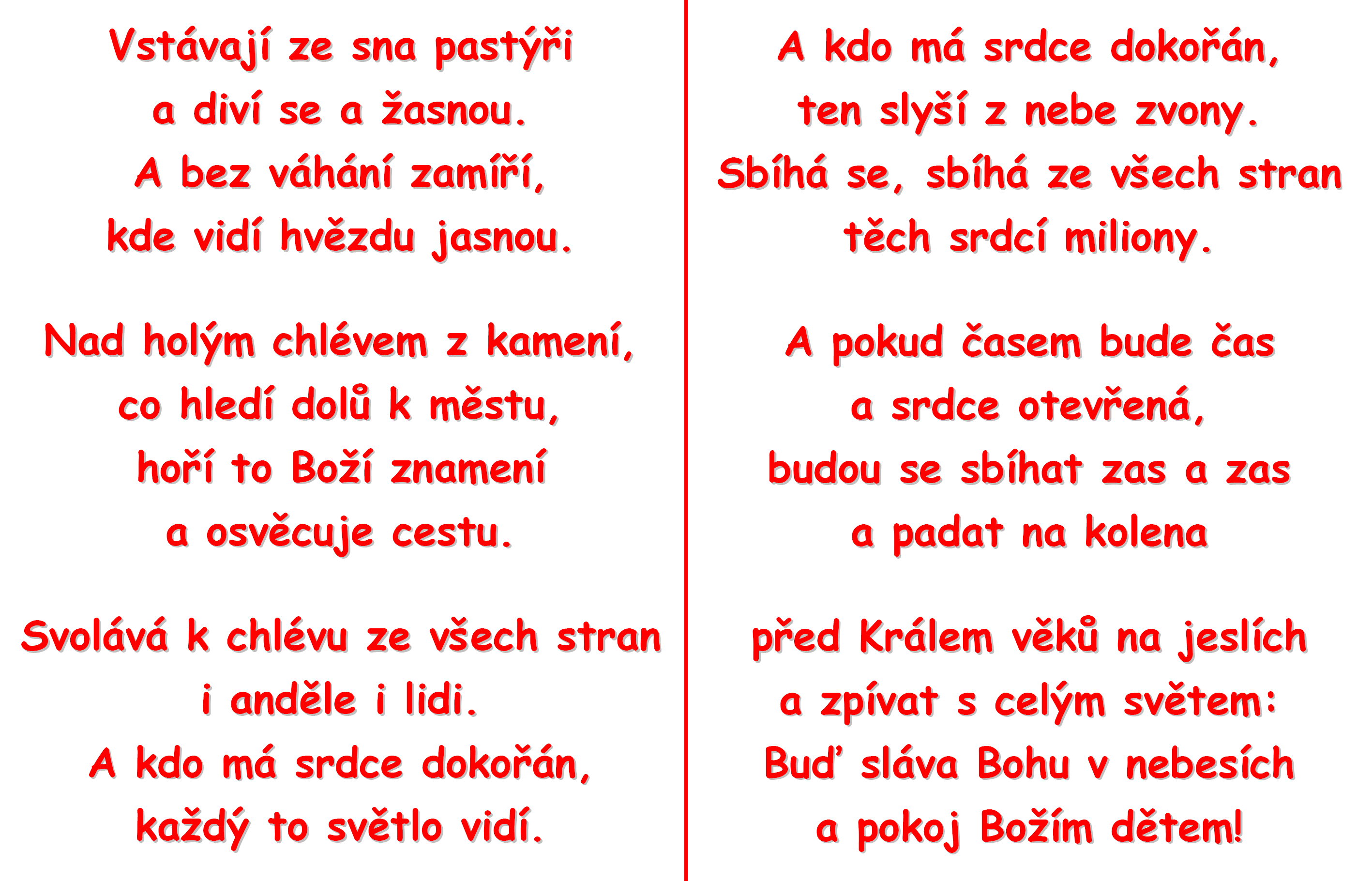 Vstávají ze sna pastýři
a diví se a žasnou.
A bez váhání zamíří,
kde vidí hvězdu jasnou.

Nad holým chlévem z kamení,
co hledí dolů k městu,
hoří to Boží znamení
a osvěcuje cestu.

Svolává k chlévu ze všech stran
i anděle i lidi.
A kdo má srdce dokořán,
každý to světlo vidí.

A kdo má srdce dokořán,
ten slyší z nebe zvony.
Sbíhá se, sbíhá ze všech stran
těch srdcí miliony.

A pokud časem bude čas
a srdce otevřená,
budou se sbíhat zas a zas
a padat na kolena

před Králem věků na jeslích
a zpívat s celým světem:
Buď sláva Bohu v nebesích
a pokoj Božím dětem!